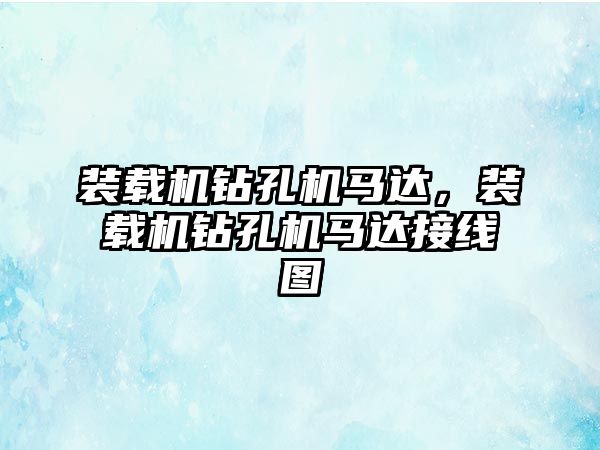 装载机钻孔机马达，装载机钻孔机马达接线图